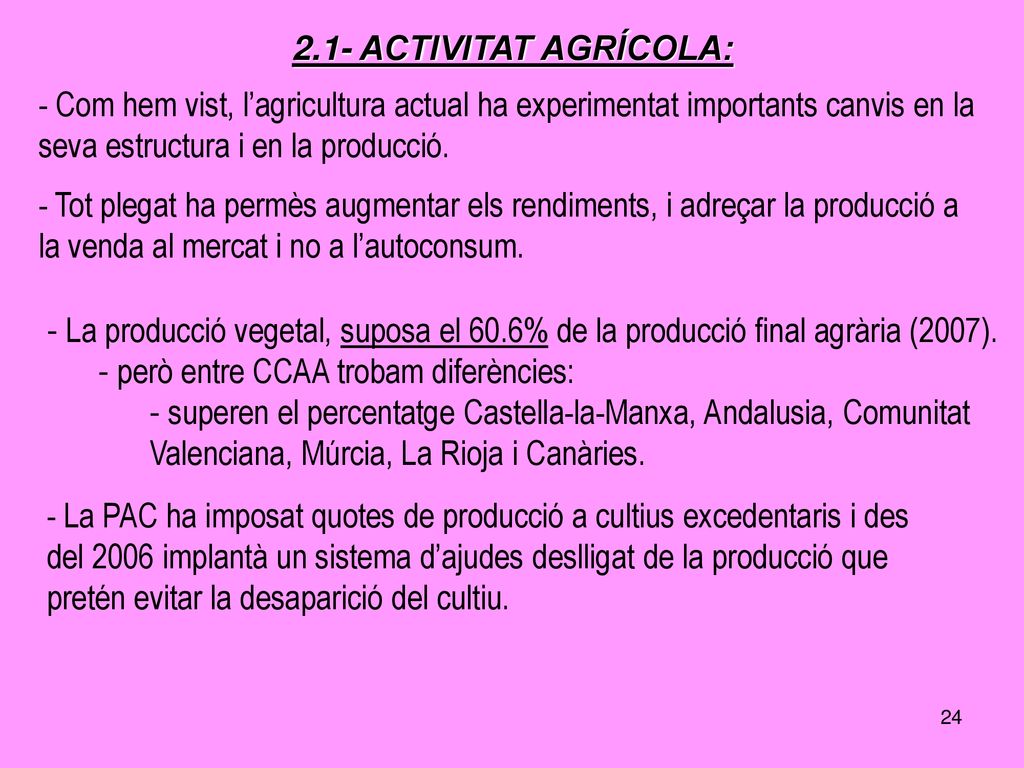 2.1- ACTIVITAT AGRÍCOLA:

- Com hem vist, l’agricultura actual ha experimentat importants canvis en la seva estructura i en la producció.

- Tot plegat ha permès augmentar els rendiments, i adreçar la producció a la venda al mercat i no a l’autoconsum.

- La producció vegetal, suposa el 60.6% de la producció final agrària (2007).
- però entre CCAA trobam diferències:
- superen el percentatge Castella-la-Manxa, Andalusia, Comunitat Valenciana, Múrcia, La Rioja i Canàries.

- La PAC ha imposat quotes de producció a cultius excedentaris i des del 2006 implantà un sistema d’ajudes deslligat de la producció que pretén evitar la desaparició del cultiu.

24